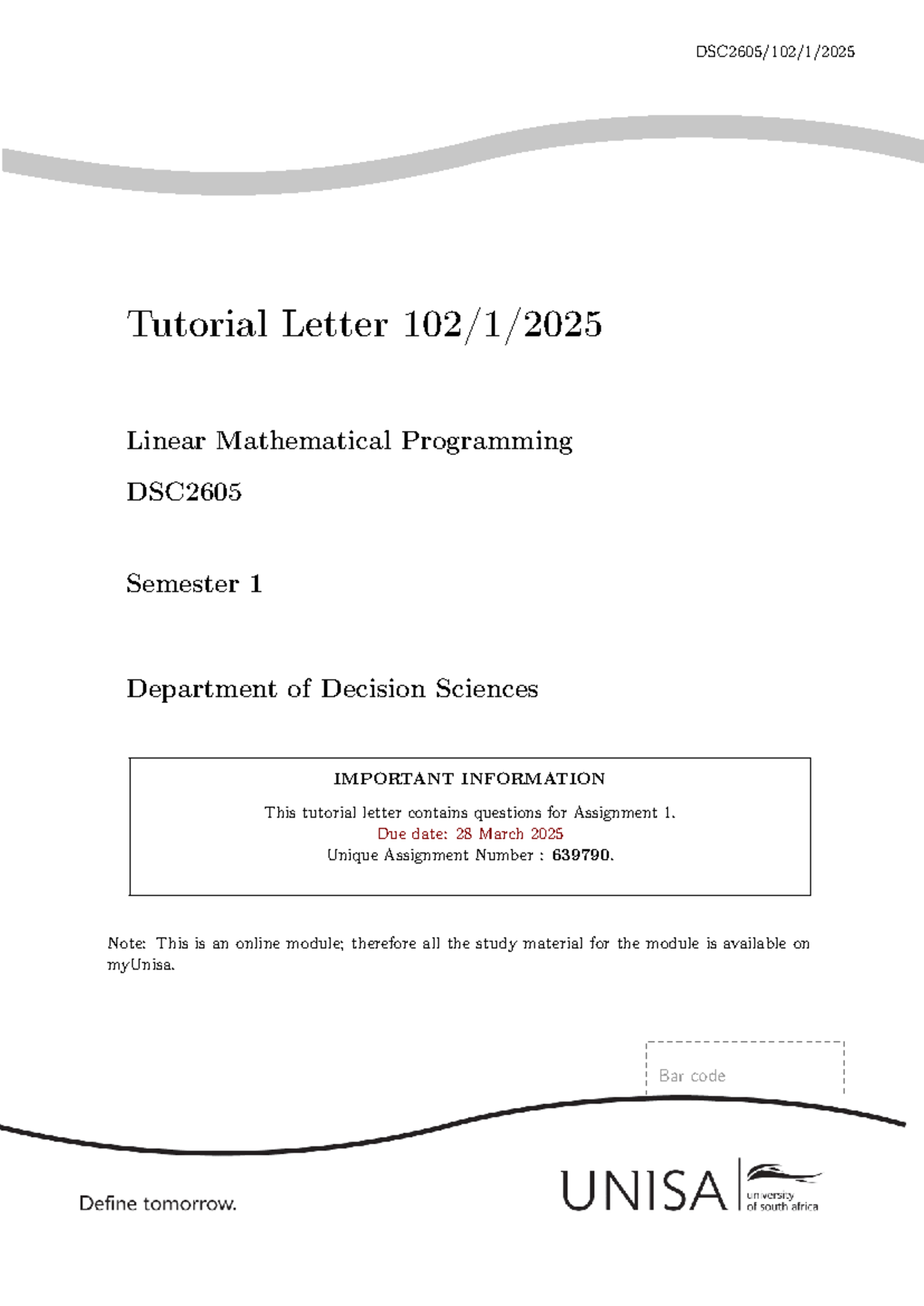 DSC2605/102/1/2025

Tutorial Letter 102/1/2025

Linear Mathematical Programming

DSC2605

Semester 1

Department of Decision Sciences

IMPORTANT INFORMATION

This tutorial letter contains questions for Assignment 1.
Due date: 28 March 2025
Unique Assignment Number : 639790.

Note: This is an online module; therefore all the study material for the module is available on myUnisa.

Bar code

Define tomorrow.

UNISA university of south africa